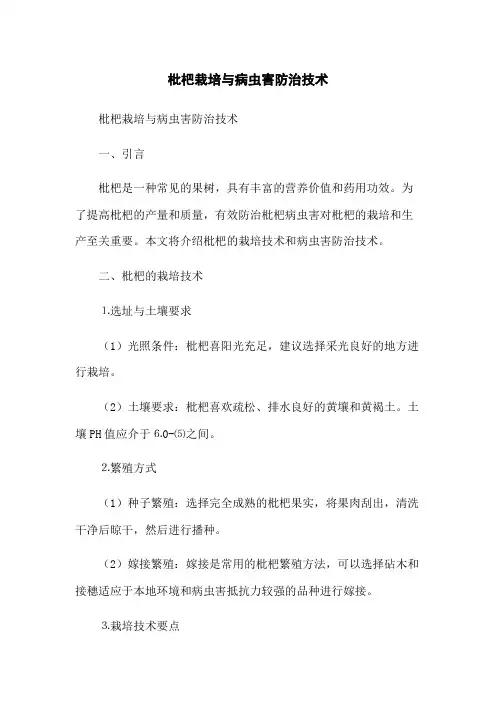 枇杷栽培与病虫害防治技术

枇杷栽培与病虫害防治技术

一、引言

枇杷是一种常见的果树，具有丰富的营养价值和药用功效。为了提高枇杷的产量和质量，有效防治枇杷病虫害对枇杷的栽培和生产至关重要。本文将介绍枇杷的栽培技术和病虫害防治技术。

二、枇杷的栽培技术

1.选址与土壤要求

（1）光照条件：枇杷喜阳光充足，建议选择采光良好的地方进行栽培。

（2）土壤要求：枇杷喜欢疏松、排水良好的黄壤和黄褐土。土壤PH值应介于6.0-(5)之间。

2.繁殖方式

（1）种子繁殖：选择完全成熟的枇杷果实，将果肉刮出，清洗干净后晾干，然后进行播种。

（2）嫁接繁殖：嫁接是常用的枇杷繁殖方法，可以选择砧木和接穗适应于本地环境和病虫害抵抗力较强的品种进行嫁接。

3.栽培技术要点